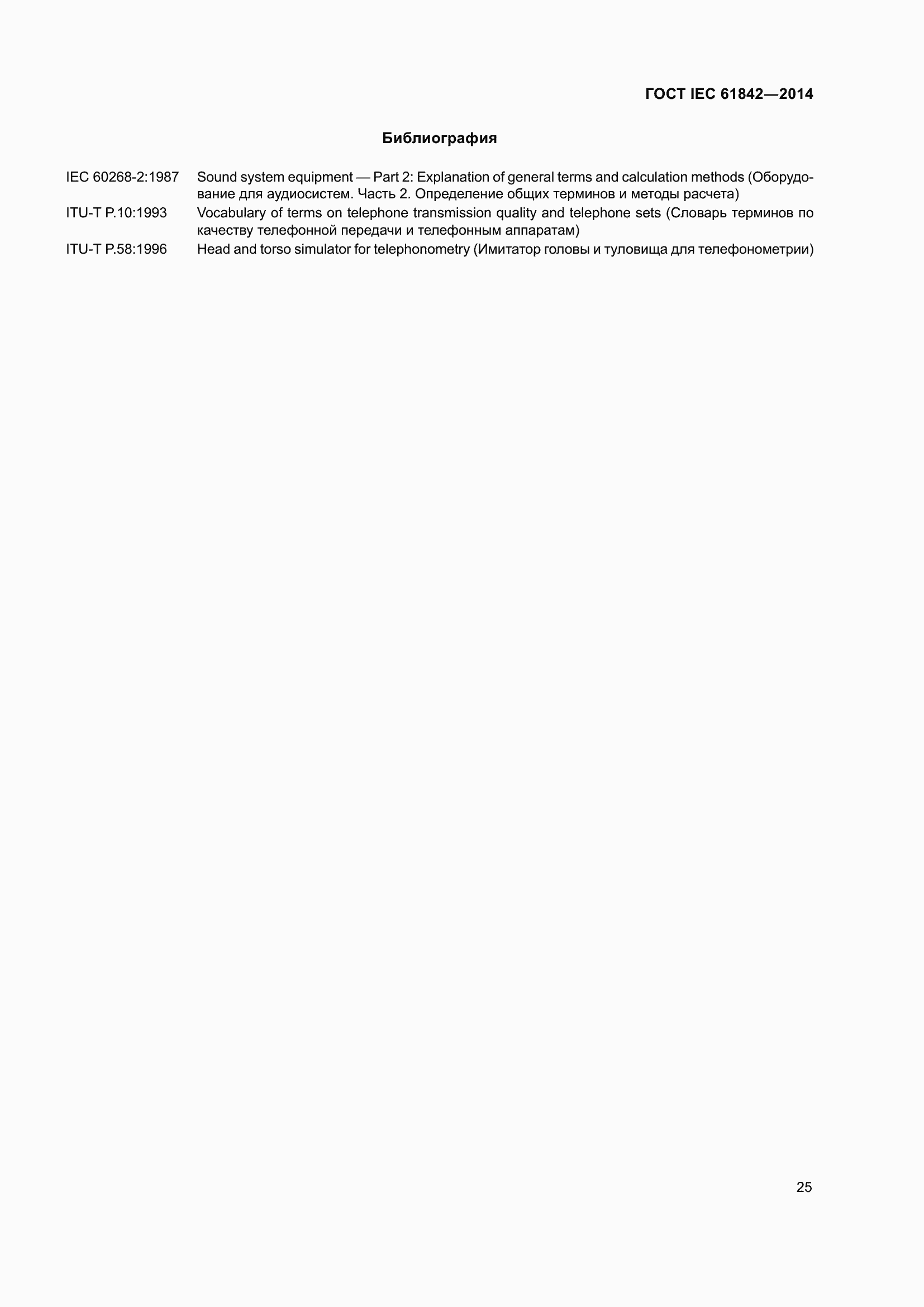 ГОСТ IEC 61842—2014

Библиография

IEC 60268-2:1987 Sound system equipment — Part 2: Explanation of general terms and calculation methods (Оборудование для аудиосистем. Часть 2. Определение общих терминов и методы расчета)

ITU-T P.10:1993 Vocabulary of terms on telephone transmission quality and telephone sets (Словарь терминов по качеству телефонной передачи и телефонным аппаратам)

ITU-T P.58:1996 Head and torso simulator for telephonometry (Имитатор головы и туловища для телефонометрии)

25